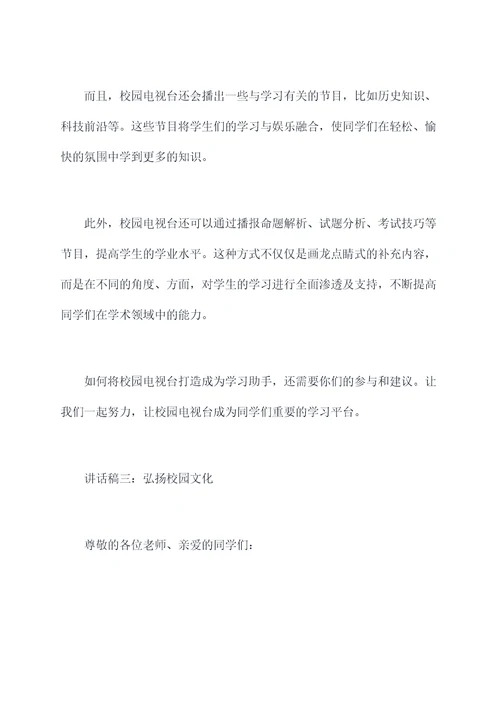 而且，校园电视台还会播出一些与学习有关的节目，比如历史知识、科技前沿等。这些节目将学生们的学习与娱乐融合，使同学们在轻松、愉快的氛围中学到更多的知识。

此外，校园电视台还可以通过播报命题解析、试题分析、考试技巧等节目，提高学生的学业水平。这种方式不仅仅是画龙点睛式的补充内容，而是在不同的角度、方面，对学生的学习进行全面渗透及支持，不断提高同学们在学术领域中的能力。

如何将校园电视台打造成为学习助手，还需要你们的参与和建议。让我们一起努力，让校园电视台成为同学们重要的学习平台。

讲话稿三：弘扬校园文化

尊敬的各位老师、亲爱的同学们：